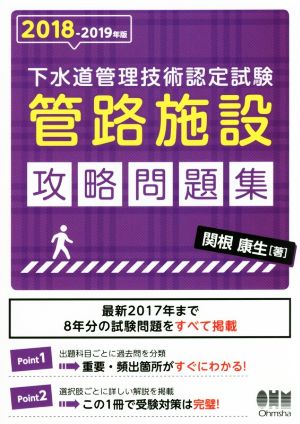 2018-2019年版

下水道管理技術認定試験
管路施設
攻略問題集

関根 康生［著］

最新2017年まで
8年分の試験問題をすべて掲載

Point 1 出題科目ごとに過去問を分類
重要・頻出箇所がすぐにわかる!

Point 2 選択肢ごとに詳しい解説を掲載
この1冊で受験対策は完璧!

OHM
Ohmsha